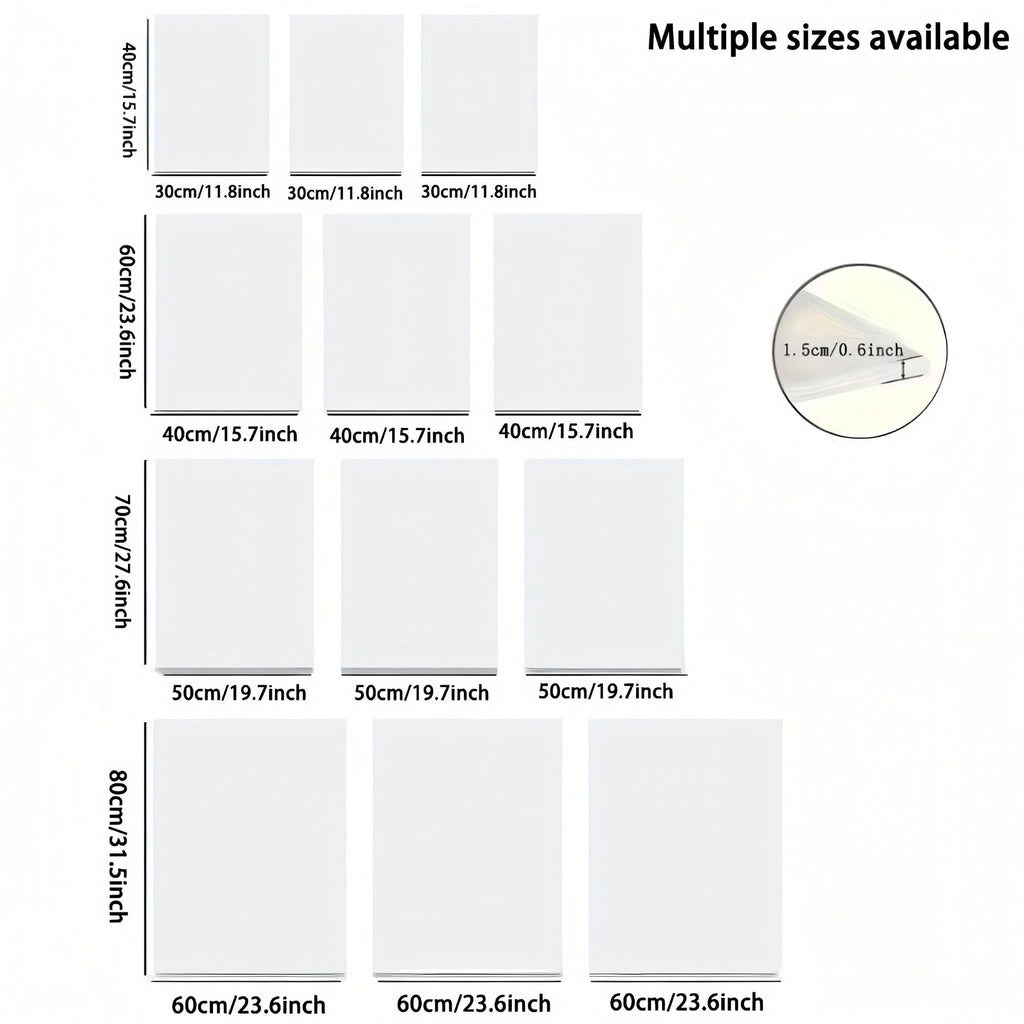 Multiple sizes available

40cm/15.7inch

30cm/11.8inch 30cm/11.8inch 30cm/11.8inch

60cm/23.6inch

40cm/15.7inch 40cm/15.7inch 40cm/15.7inch

1.5cm/0.6inch

70cm/27.6inch

50cm/19.7inch 50cm/19.7inch 50cm/19.7inch

80cm/31.5inch

60cm/23.6inch 60cm/23.6inch 60cm/23.6inch